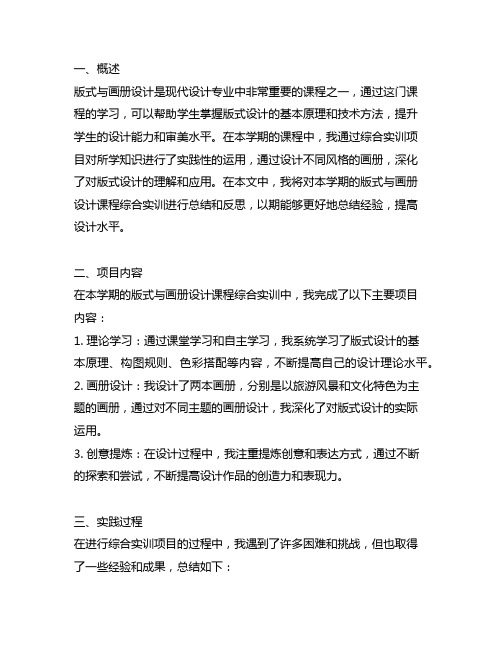 一、概述
版式与画册设计是现代设计专业中非常重要的课程之一，通过这门课程的学习，可以帮助学生掌握版式设计的基本原理和技术方法，提升学生的设计能力和审美水平。在本学期的课程中，我通过综合实训项目对所学知识进行了实践性的运用，通过设计不同风格的画册，深化了对版式设计的理解和应用。在本文中，我将对本学期的版式与画册设计课程综合实训进行总结和反思，以期能够更好地总结经验，提高设计水平。

二、项目内容
在本学期的版式与画册设计课程综合实训中，我完成了以下主要项目内容：
1. 理论学习：通过课堂学习和自主学习，我系统学习了版式设计的基本原理、构图规则、色彩搭配等内容，不断提高自己的设计理论水平。
2. 画册设计：我设计了两本画册，分别是以旅游风景和文化特色为主题的画册，通过对不同主题的画册设计，我深化了对版式设计的实际运用。
3. 创意提炼：在设计过程中，我注重提炼创意和表达方式，通过不断的探索和尝试，不断提高设计作品的创造力和表现力。

三、实践过程
在进行综合实训项目的过程中，我遇到了许多困难和挑战，但也取得了一些经验和成果，总结如下：